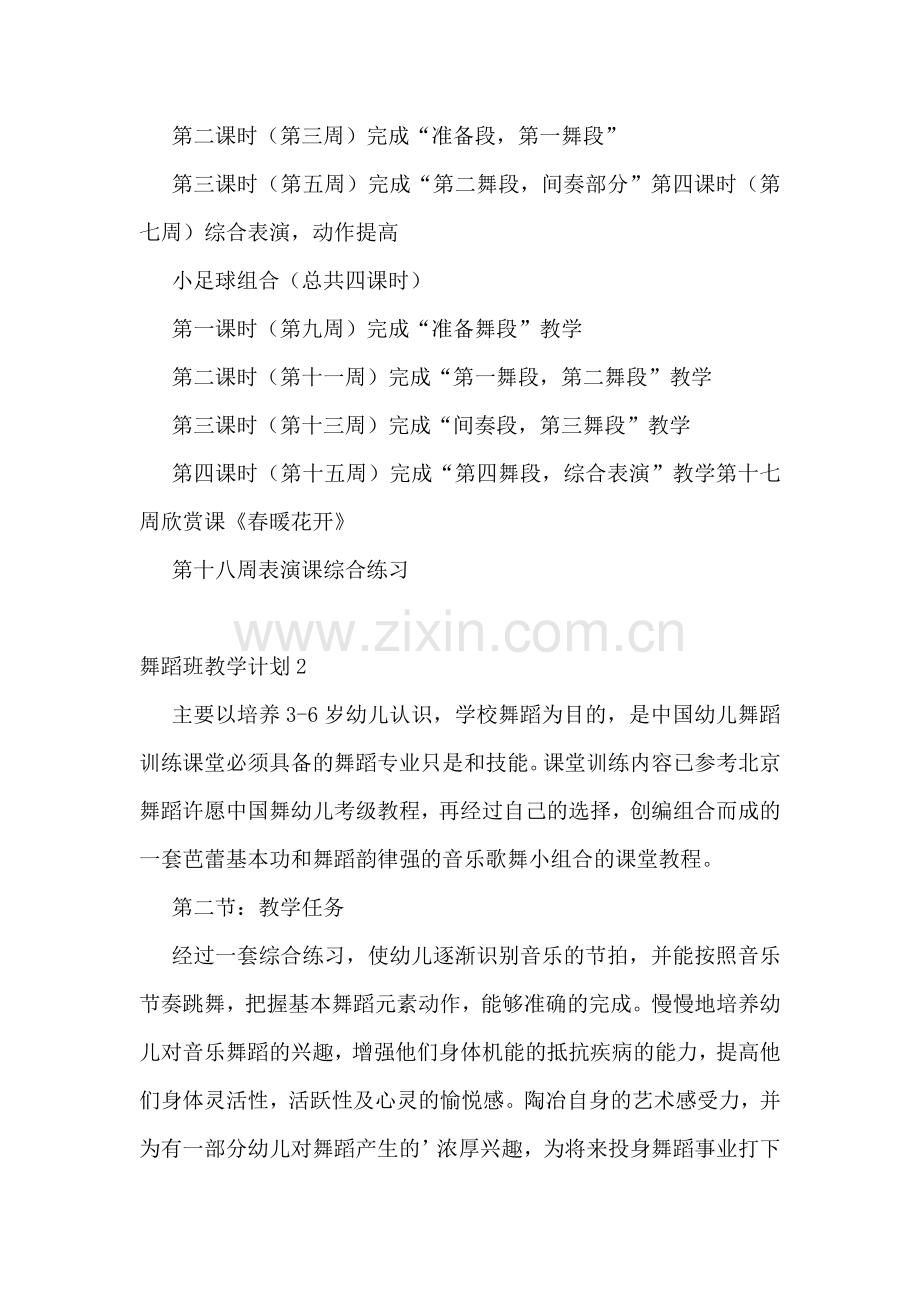 第二课时（第三周）完成“准备段，第一舞段”

第三课时（第五周）完成“第二舞段，间奏部分”第四课时（第七周）综合表演，动作提高

小足球组合（总共四课时）

第一课时（第九周）完成“准备舞段”教学

第二课时（第十一周）完成“第一舞段，第二舞段”教学

第三课时（第十三周）完成“间奏段，第三舞段”教学

第四课时（第十五周）完成“第四舞段，综合表演”教学第十七周欣赏课《春暖花开》

第十八周表演课综合练习

舞蹈班教学计划2

主要以培养3-6岁幼儿认识，学校舞蹈为目的，是中国幼儿舞蹈训练课堂必须具备的舞蹈专业只是和技能。课堂训练内容已参考北京舞蹈许愿中国舞幼儿考级教程，再经过自己的选择，创编组合而成的一套芭蕾基本功和舞蹈韵律强的音乐歌舞小组合的课堂教程。

第二节：教学任务

经过一套综合练习，使幼儿逐渐识别音乐的节拍，并能按照音乐节奏跳舞，把握基本舞蹈元素动作，能够准确的完成。慢慢地培养幼儿对音乐舞蹈的兴趣，增强他们身体机能的抵抗疾病的能力，提高他们身体灵活性，活跃性及心灵的愉悦感。陶冶自身的艺术感受力，并为有一部分幼儿对舞蹈产生的’浓厚兴趣，为将来投身舞蹈事业打下

www.zixin.com.cn